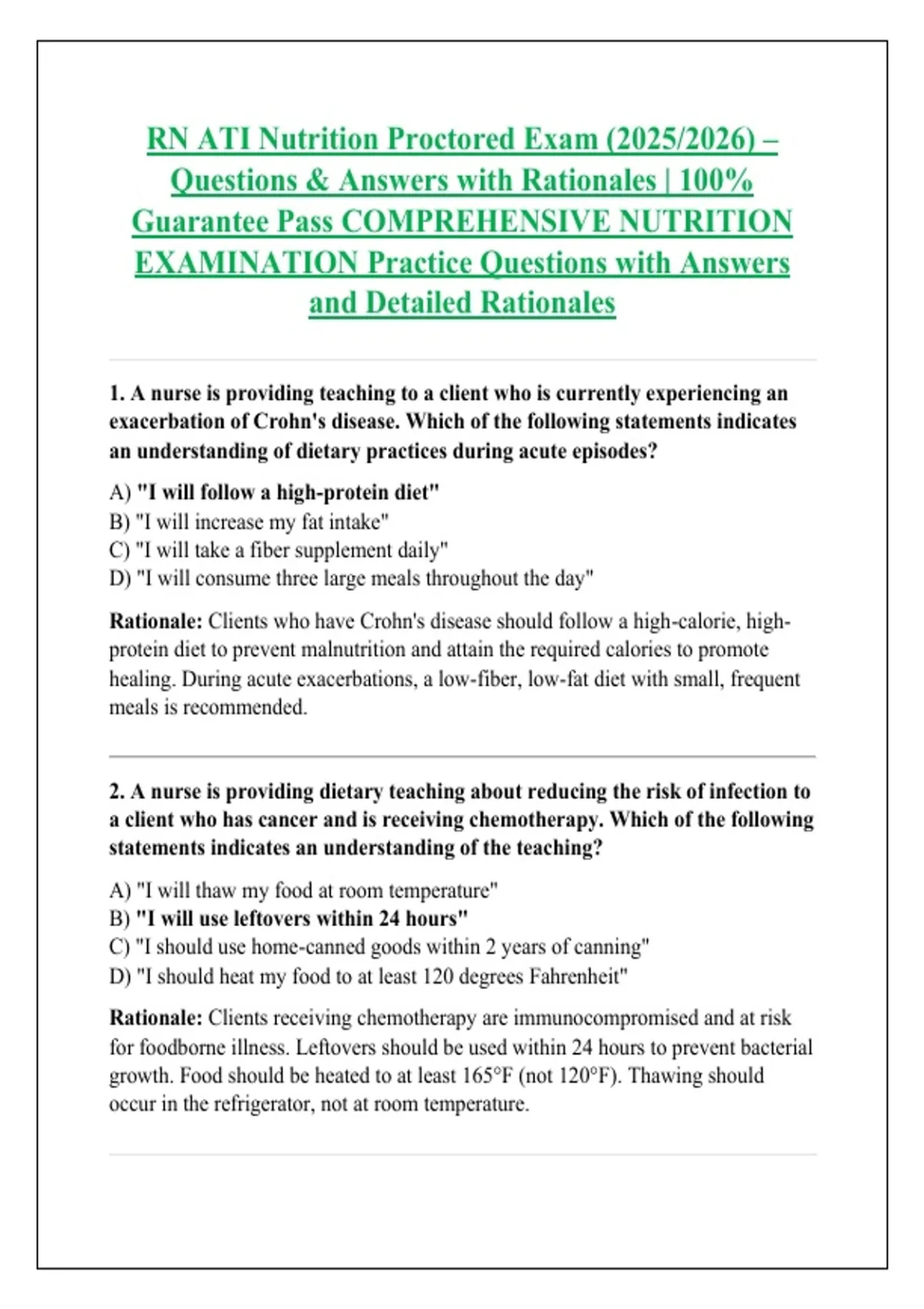 RN ATI Nutrition Proctored Exam (2025/2026) – Questions & Answers with Rationales | 100% Guarantee Pass COMPREHENSIVE NUTRITION EXAMINATION Practice Questions with Answers and Detailed Rationales

1. A nurse is providing teaching to a client who is currently experiencing an exacerbation of Crohn's disease. Which of the following statements indicates an understanding of dietary practices during acute episodes?

A) "I will follow a high-protein diet"
B) "I will increase my fat intake"
C) "I will take a fiber supplement daily"
D) "I will consume three large meals throughout the day"

Rationale: Clients who have Crohn's disease should follow a high-calorie, high-protein diet to prevent malnutrition and attain the required calories to promote healing. During acute exacerbations, a low-fiber, low-fat diet with small, frequent meals is recommended.

2. A nurse is providing dietary teaching about reducing the risk of infection to a client who has cancer and is receiving chemotherapy. Which of the following statements indicates an understanding of the teaching?

A) "I will thaw my food at room temperature"
B) "I will use leftovers within 24 hours"
C) "I should use home-canned goods within 2 years of canning"
D) "I should heat my food to at least 120 degrees Fahrenheit"

Rationale: Clients receiving chemotherapy are immunocompromised and at risk for foodborne illness. Leftovers should be used within 24 hours to prevent bacterial growth. Food should be heated to at least 165°F (not 120°F). Thawing should occur in the refrigerator, not at room temperature.